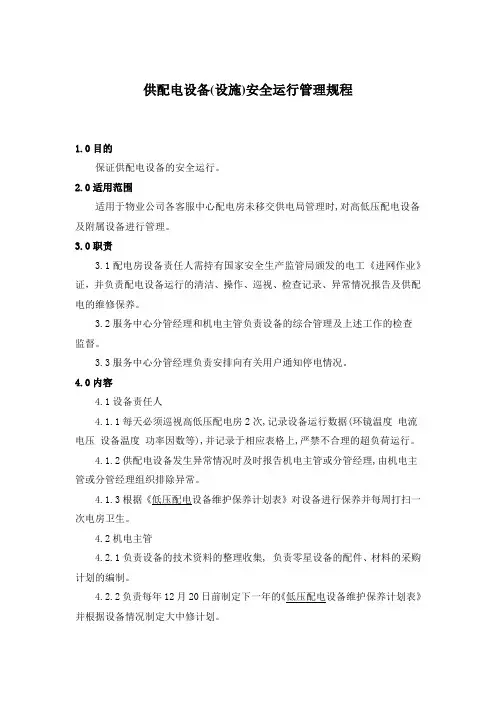 供配电设备(设施)安全运行管理规程

1.0 目的

保证供配电设备的安全运行。

2.0 适用范围

适用于物业公司各客服中心配电房未移交供电局管理时,对高低压配电设备及附属设备进行管理。

3.0 职责

3.1 配电房设备责任人需持有国家安全生产监管局颁发的电工《进网作业》证，并负责配电设备运行的清洁、操作、巡视、检查记录、异常情况报告及供配电的维修保养。

3.2 服务中心分管经理和机电主管负责设备的综合管理及上述工作的检查监督。

3.3 服务中心分管经理负责安排向有关用户通知停电情况。

4.0 内容

4.1 设备责任人

4.1.1 每天必须巡视高低压配电房 2 次,记录设备运行数据(环镜温度 电流 电压 设备温度 功率因数等),并记录于相应表格上,严禁不合理的超负荷运行。

4.1.2 供配电设备发生异常情况时及时报告机电主管或分管经理,由机电主管或分管经理组织排除异常。

4.1.3 根据《低压配电设备维护保养计划表》对设备进行保养并每周打扫一次电房卫生。

4.2 机电主管

4.2.1 负责设备的技术资料的整理收集，负责零星设备的配件、材料的采购计划的编制。

4.2.2 负责每年 12 月 20 日前制定下一年的《低压配电设备维护保养计划表》并根据设备情况制定大中修计划。